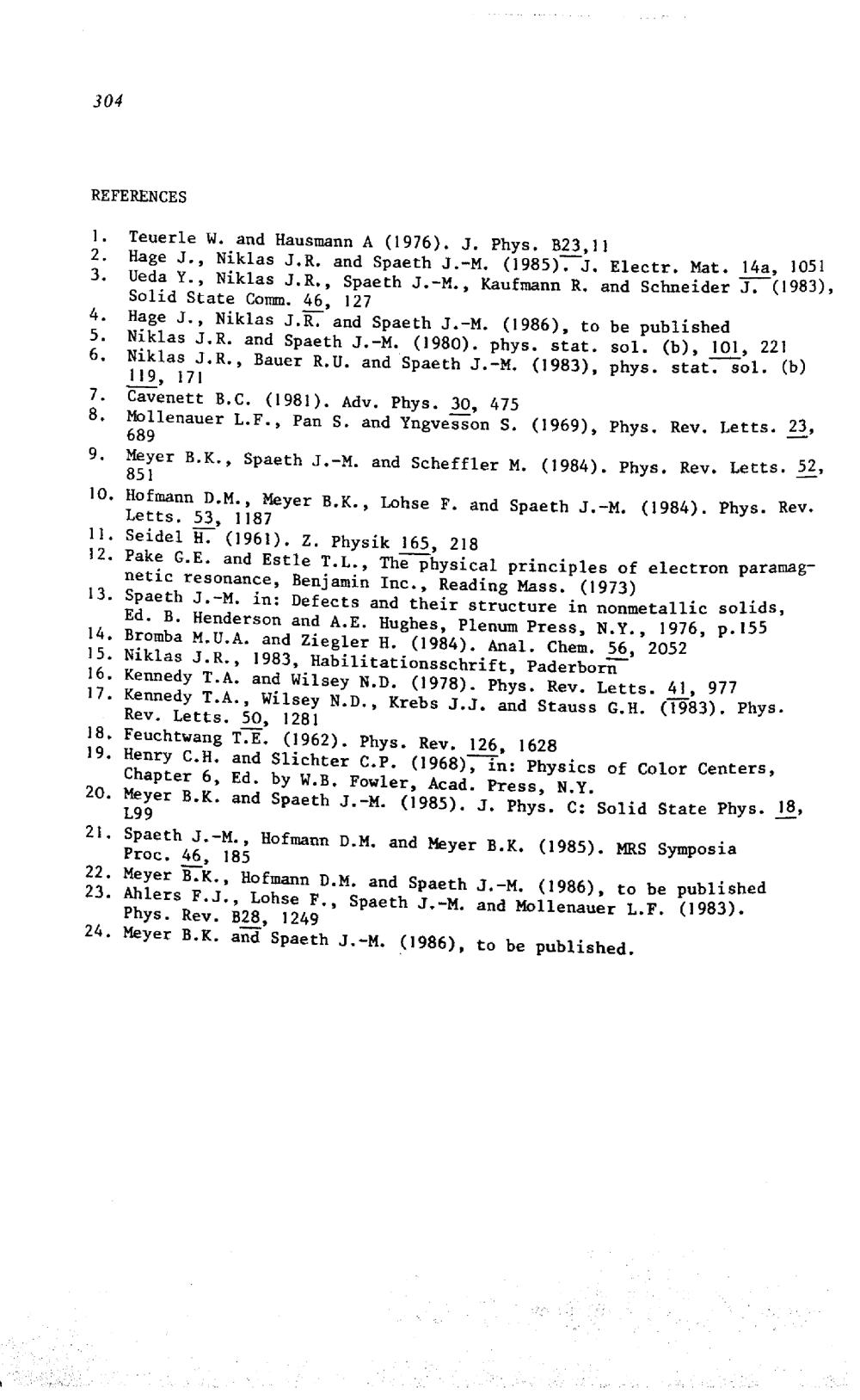 304

REFERENCES

1. Teuerle W. and Hausmann A (1976). J. Phys. B23,11
2. Hage J., Niklas J.R. and Spaeth J.-M. (1985). J. Electr. Mat. 14a, 1051
3. Ueda Y., Niklas J.R., Spaeth J.-M., Kaufmann R. and Schneider J. (1983), Solid State Comm. 46, 127
4. Hage J., Niklas J.R. and Spaeth J.-M. (1986), to be published
5. Niklas J.R. and Spaeth J.-M. (1980). phys. stat. sol. (b), 101, 221
6. Niklas J.R., Bauer R.U. and Spaeth J.-M. (1983), phys. stat. sol. (b) 119, 171
7. Cavenett B.C. (1981). Adv. Phys. 30, 475
8. Mollenauer L.F., Pan S. and Yngvesson S. (1969), Phys. Rev. Letts. 23, 689
9. Meyer B.K., Spaeth J.-M. and Scheffler M. (1984). Phys. Rev. Letts. 52, 851
10. Hofmann D.M., Meyer B.K., Lohse F. and Spaeth J.-M. (1984). Phys. Rev. Letts. 53, 1187
11. Seidel H. (1961). Z. Physik 165, 218
12. Pake G.E. and Estle T.L., The physical principles of electron paramagnetic resonance, Benjamin Inc., Reading Mass. (1973)
13. Spaeth J.-M. in: Defects and their structure in nonmetallic solids, Ed. B. Henderson and A.E. Hughes, Plenum Press, N.Y., 1976, p.155
14. Bromba M.U.A. and Ziegler H. (1984). Anal. Chem. 56, 2052
15. Niklas J.R., 1983, Habilitationsschrift, Paderborn
16. Kennedy T.A. and Wilsey N.D. (1978). Phys. Rev. Letts. 41, 977
17. Kennedy T.A., Wilsey N.D., Krebs J.J. and Stauss G.H. (1983). Phys. Rev. Letts. 50, 1281
18. Feuchtwang T.E. (1962). Phys. Rev. 126, 1628
19. Henry C.H. and Slichter C.P. (1968), in: Physics of Color Centers, Chapter 6, Ed. by W.B. Fowler, Acad. Press, N.Y.
20. Meyer B.K. and Spaeth J.-M. (1985). J. Phys. C: Solid State Phys. 18, L99
21. Spaeth J.-M., Hofmann D.M. and Meyer B.K. (1985). MRS Symposia Proc. 46, 185
22. Meyer B.K., Hofmann D.M. and Spaeth J.-M. (1986), to be published
23. Ahlers F.J., Lohse F., Spaeth J.-M. and Mollenauer L.F. (1983). Phys. Rev. B28, 1249
24. Meyer B.K. and Spaeth J.-M. (1986), to be published.